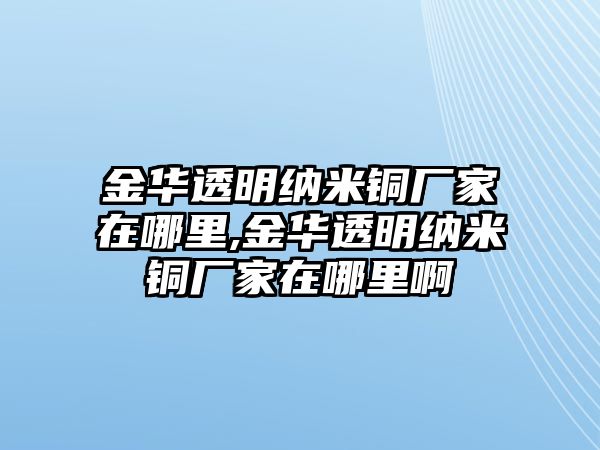 金华透明纳米铜厂家在哪里,金华透明纳米铜厂家在哪里啊